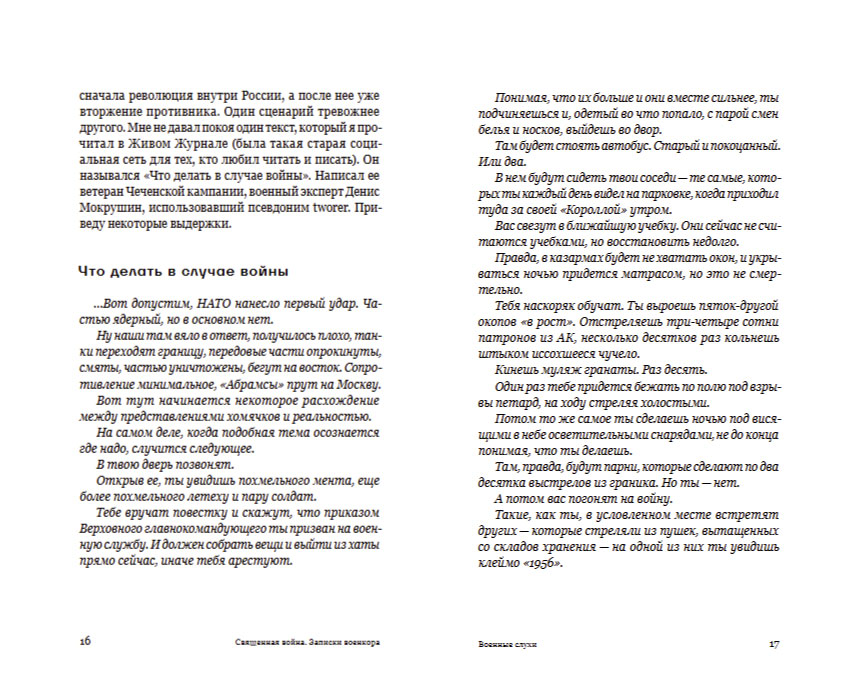 сначала революция внутри России, а после нее уже вторжение противника. Один сценарий тревожнее другого. Мне не давал покоя один текст, который я прочитал в Живом Журнале (была такая старая социальная сеть для тех, кто любил читать и писать). Он назывался «Что делать в случае войны». Написал ее ветеран Чеченской кампании, военный эксперт Денис Мокрушин, использовавший псевдоним tworer. Приведу некоторые выдержки.

Что делать в случае войны

...Вот допустим, НАТО нанесло первый удар. Частью ядерный, но в основном нет.

Ну наши там вяло в ответ, получилось плохо, танки переходят границу, передовые части опрокинуты, смяты, частью уничтожены, бегут на восток. Сопротивление минимальное, «Абрамсы» прут на Москву.

Вот тут начинается некоторое расхождение между представлениями хомячков и реальностью.

На самом деле, когда подобная тема осознается где надо, случится следующее.

В твою дверь позвонят.

Открыв ее, ты увидишь похмельного мента, еще более похмельного летеху и пару солдат.

Тебе вручат повестку и скажут, что приказом Верховного главнокомандующего ты призван на военную службу. И должен собрать вещи и выйти из хаты прямо сейчас, иначе тебя арестуют.

16 Священная война. Записки военкора

Понимая, что их больше и они вместе сильнее, ты подчиняешься и, одетый во что попало, с парой смен белья и носков, выйдешь во двор.

Там будет стоять автобус. Старый и покоцанный. Или два.

В нем будут сидеть твои соседи — те самые, которых ты каждый день видел на парковке, когда приходил туда за своей «Короллой» утром.

Вас свезут в ближайшую учебку. Они сейчас не считаются учебками, но восстановить недолго.

Правда, в казармах будет не хватать окон, и укрываться ночью придется матрасом, но это не смертельно.

Тебя наскоряк обучат. Ты выроешь пяток-другой окопов «в рост». Отстреляешь три-четыре сотни патронов из АК, несколько десятков раз кольнешь штыком иссохшееся чучело.

Кинешь муляж гранаты. Раз десять.

Один раз тебе придется бежать по полю под взрывы петард, на ходу стреляя холостыми.

Потом то же самое ты сделаешь ночью под висящими в небе осветительными снарядами, не до конца понимая, что ты делаешь.

Там, правда, будут парни, которые сделают по два десятка выстрелов из граника. Но ты — нет.

А потом вас погонят на войну.

Такие, как ты, в условленном месте встретят других — которые стреляли из пушек, вытащенных со складов хранения — на одной из них ты увидишь клеймо «1956».

Военные слухи 17